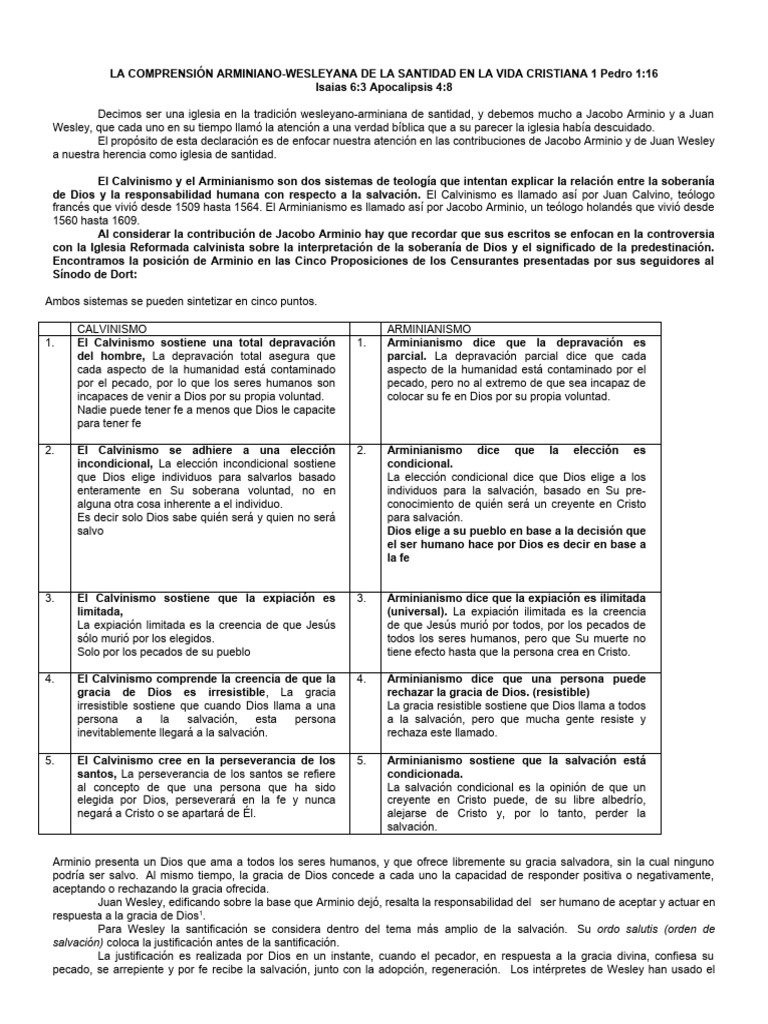 LA COMPRENSIÓN ARMINIANO-WESLEYANA DE LA SANTIDAD EN LA VIDA CRISTIANA 1 Pedro 1:16
Isaias 6:3 Apocalipsis 4:8

Decimos ser una iglesia en la tradición wesleyano-arminiana de santidad, y debemos mucho a Jacobo Arminio y a Juan Wesley, que cada uno en su tiempo llamó la atención a una verdad bíblica que a su parecer la iglesia había descuidado.

El propósito de esta declaración es de enfocar nuestra atención en las contribuciones de Jacobo Arminio y de Juan Wesley a nuestra herencia como iglesia de santidad.

El Calvinismo y el Arminianismo son dos sistemas de teología que intentan explicar la relación entre la soberanía de Dios y la responsabilidad humana con respecto a la salvación. El Calvinismo es llamado así por Juan Calvino, teólogo francés que vivió desde 1509 hasta 1564. El Arminianismo es llamado así por Jacobo Arminio, un teólogo holandés que vivió desde 1560 hasta 1609.

Al considerar la contribución de Jacobo Arminio hay que recordar que sus escritos se enfocan en la controversia con la Iglesia Reformada calvinista sobre la interpretación de la soberanía de Dios y el significado de la predestinación. Encontramos la posición de Arminio en las Cinco Proposiciones de los Censurantes presentadas por sus seguidores al Sínodo de Dort:

Ambos sistemas se pueden sintetizar en cinco puntos.

|  | CALVINISMO |  | ARMINIANISMO |
|---|---|---|---|
| 1. | El Calvinismo sostiene una total depravación del hombre, La depravación total asegura que cada aspecto de la humanidad está contaminado por el pecado, por lo que los seres humanos son incapaces de venir a Dios por su propia voluntad. Nadie puede tener fe a menos que Dios le capacite para tener fe | 1. | Arminianismo dice que la depravación es parcial. La depravación parcial dice que cada aspecto de la humanidad está contaminado por el pecado, pero no al extremo de que sea incapaz de colocar su fe en Dios por su propia voluntad. |
| 2. | El Calvinismo se adhiere a una elección incondicional, La elección incondicional sostiene que Dios elige individuos para salvarlos basado enteramente en Su soberana voluntad, no en alguna otra cosa inherente a el individuo. Es decir solo Dios sabe quién será y quien no será salvo | 2. | Arminianismo dice que la elección es condicional. La elección condicional dice que Dios elige a los individuos para la salvación, basado en Su pre-conocimiento de quién será un creyente en Cristo para salvación. Dios elige a su pueblo en base a la decisión que el ser humano hace por Dios es decir en base a la fe |
| 3. | El Calvinismo sostiene que la expiación es limitada, La expiación limitada es la creencia de que Jesús sólo murió por los elegidos. Solo por los pecados de su pueblo | 3. | Arminianismo dice que la expiación es ilimitada (universal). La expiación ilimitada es la creencia de que Jesús murió por todos, por los pecados de todos los seres humanos, pero que Su muerte no tiene efecto hasta que la persona crea en Cristo. |
| 4. | El Calvinismo comprende la creencia de que la gracia de Dios es irresistible, La gracia irresistible sostiene que cuando Dios llama a una persona a la salvación, esta persona inevitablemente llegará a la salvación. | 4. | Arminianismo dice que una persona puede rechazar la gracia de Dios. (resistible) La gracia resistible sostiene que Dios llama a todos a la salvación, pero que mucha gente resiste y rechaza este llamado. |
| 5. | El Calvinismo cree en la perseverancia de los santos, La perseverancia de los santos se refiere al concepto de que una persona que ha sido elegida por Dios, perseverará en la fe y nunca negará a Cristo o se apartará de Él. | 5. | Arminianismo sostiene que la salvación está condicionada. La salvación condicional es la opinión de que un creyente en Cristo puede, de su libre albedrío, alejarse de Cristo y, por lo tanto, perder la salvación. |

Arminio presenta un Dios que ama a todos los seres humanos, y que ofrece libremente su gracia salvadora, sin la cual ninguno podría ser salvo. Al mismo tiempo, la gracia de Dios concede a cada uno la capacidad de responder positiva o negativamente, aceptando o rechazando la gracia ofrecida.

Juan Wesley, edificando sobre la base que Arminio dejó, resalta la responsabilidad del ser humano de aceptar y actuar en respuesta a la gracia de Dios$^{1}$.

Para Wesley la santificación se considera dentro del tema más amplio de la salvación. Su ordo salutis (orden de salvación) coloca la justificación antes de la santificación.

La justificación es realizada por Dios en un instante, cuando el pecador, en respuesta a la gracia divina, confiesa su pecado, se arrepiente y por fe recibe la salvación, junto con la adopción, regeneración. Los intérpretes de Wesley han usado el